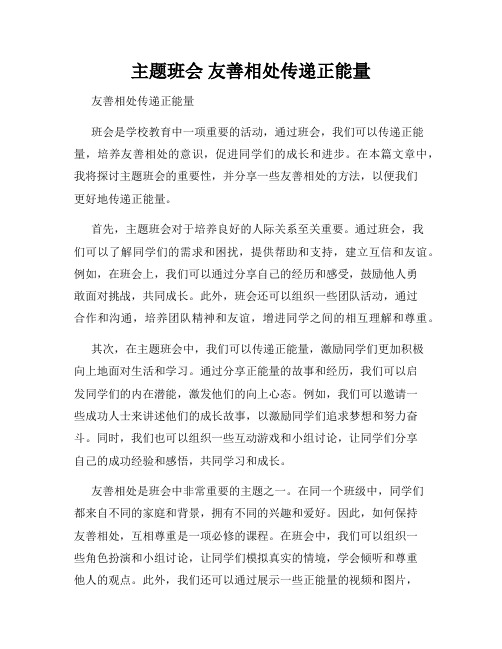 主题班会 友善相处传递正能量

友善相处传递正能量

班会是学校教育中一项重要的活动，通过班会，我们可以传递正能量，培养友善相处的意识，促进同学们的成长和进步。在本篇文章中，我将探讨主题班会的重要性，并分享一些友善相处的方法，以便我们更好地传递正能量。

首先，主题班会对于培养良好的人际关系至关重要。通过班会，我们可以了解同学们的需求和困扰，提供帮助和支持，建立互信和友谊。例如，在班会上，我们可以通过分享自己的经历和感受，鼓励他人勇敢面对挑战，共同成长。此外，班会还可以组织一些团队活动，通过合作和沟通，培养团队精神和友谊，增进同学之间的相互理解和尊重。

其次，在主题班会中，我们可以传递正能量，激励同学们更加积极向上地面对生活和学习。通过分享正能量的故事和经历，我们可以启发同学们的内在潜能，激发他们的向上心态。例如，我们可以邀请一些成功人士来讲述他们的成长故事，以激励同学们追求梦想和努力奋斗。同时，我们也可以组织一些互动游戏和小组讨论，让同学们分享自己的成功经验和感悟，共同学习和成长。

友善相处是班会中非常重要的主题之一。在同一个班级中，同学们都来自不同的家庭和背景，拥有不同的兴趣和爱好。因此，如何保持友善相处，互相尊重是一项必修的课程。在班会中，我们可以组织一些角色扮演和小组讨论，让同学们模拟真实的情境，学会倾听和尊重他人的观点。此外，我们还可以通过展示一些正能量的视频和图片，